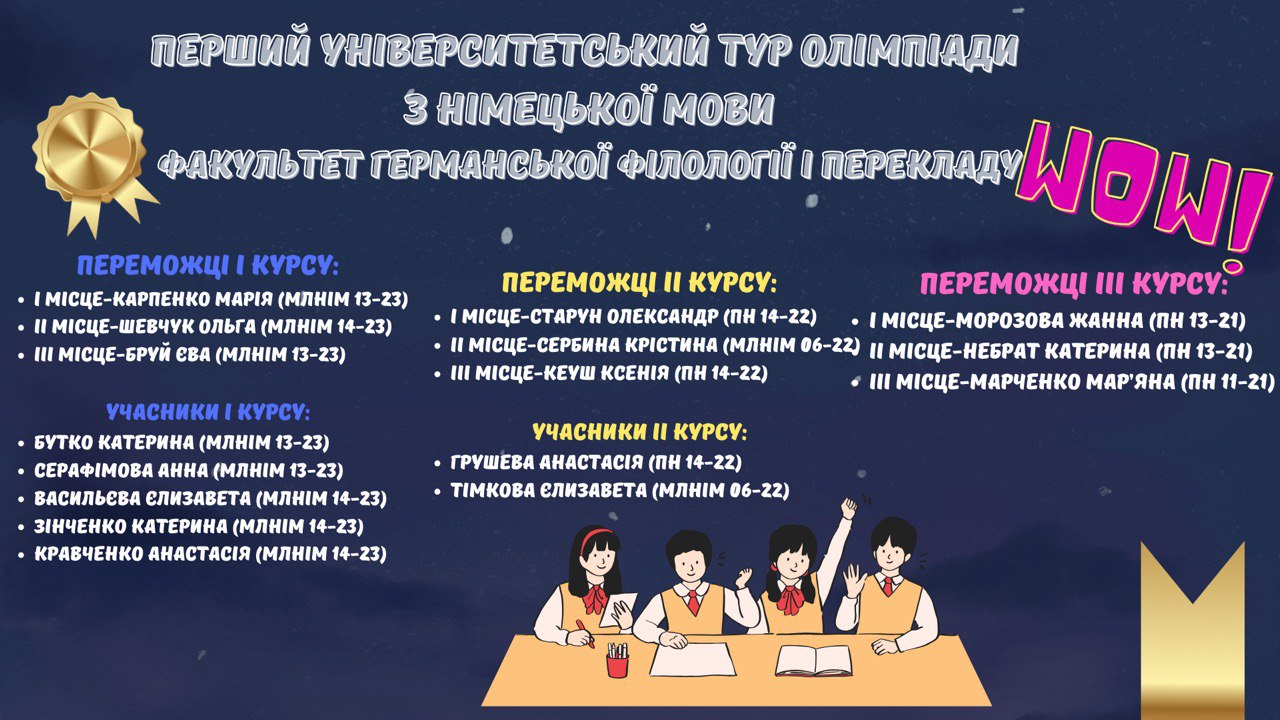 ПЕРШИЙ УНІВЕРСИТЕТСЬКИЙ ТУР ОЛІМПІАДИ
З НІМЕЦЬКОЇ МОВИ
ФАКУЛЬТЕТ ГЕРМАНСЬКОЇ ФІЛОЛОГІЇ І ПЕРЕКЛАДУ

WOW!

ПЕРЕМОЖЦІ І КУРСУ:
• І МІСЦЕ-КАРПЕНКО МАРІЯ (МЛНІМ 13-23)
• ІІ МІСЦЕ-ШЕВЧУК ОЛЬГА (МЛНІМ 14-23)
• ІІІ МІСЦЕ-БРУЙ ЄВА (МЛНІМ 13-23)

УЧАСНИКИ І КУРСУ:
• БУТКО КАТЕРИНА (МЛНІМ 13-23)
• СЕРАФІМОВА АННА (МЛНІМ 13-23)
• ВАСИЛЬЄВА ЄЛИЗАВЕТА (МЛНІМ 14-23)
• ЗІНЧЕНКО КАТЕРИНА (МЛНІМ 14-23)
• КРАВЧЕНКО АНАСТАСІЯ (МЛНІМ 14-23)

ПЕРЕМОЖЦІ ІІ КУРСУ:
• І МІСЦЕ-СТАРУН ОЛЕКСАНДР (ПН 14-22)
• ІІ МІСЦЕ-СЕРБИНА КРІСТИНА (МЛНІМ 06-22)
• ІІІ МІСЦЕ-КЕУШ КСЕНІЯ (ПН 14-22)

УЧАСНИКИ ІІ КУРСУ:
• ГРУШЕВА АНАСТАСІЯ (ПН 14-22)
• ТІМКОВА ЄЛИЗАВЕТА (МЛНІМ 06-22)

ПЕРЕМОЖЦІ ІІІ КУРСУ:
• І МІСЦЕ-МОРОЗОВА ЖАННА (ПН 13-21)
• ІІ МІСЦЕ-НЕБРАТ КАТЕРИНА (ПН 13-21)
• ІІІ МІСЦЕ-МАРЧЕНКО МАР'ЯНА (ПН 11-21)